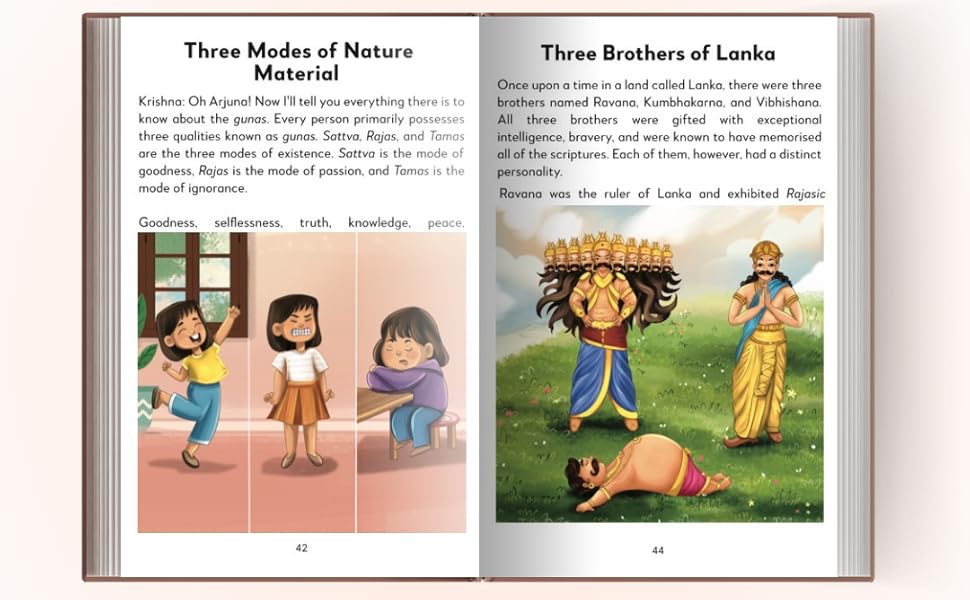 Three Modes of Nature Material

Krishna: Oh Arjuna! Now I'll tell you everything there is to know about the gunas. Every person primarily possesses three qualities known as gunas. Sattva, Rajas, and Tamas are the three modes of existence. Sattva is the mode of goodness, Rajas is the mode of passion, and Tamas is the mode of ignorance.

Goodness, selflessness, truth, knowledge, peace,

42

Three Brothers of Lanka

Once upon a time in a land called Lanka, there were three brothers named Ravana, Kumbhakarna, and Vibhishana. All three brothers were gifted with exceptional intelligence, bravery, and were known to have memorised all of the scriptures. Each of them, however, had a distinct personality.

Ravana was the ruler of Lanka and exhibited Rajasic

44